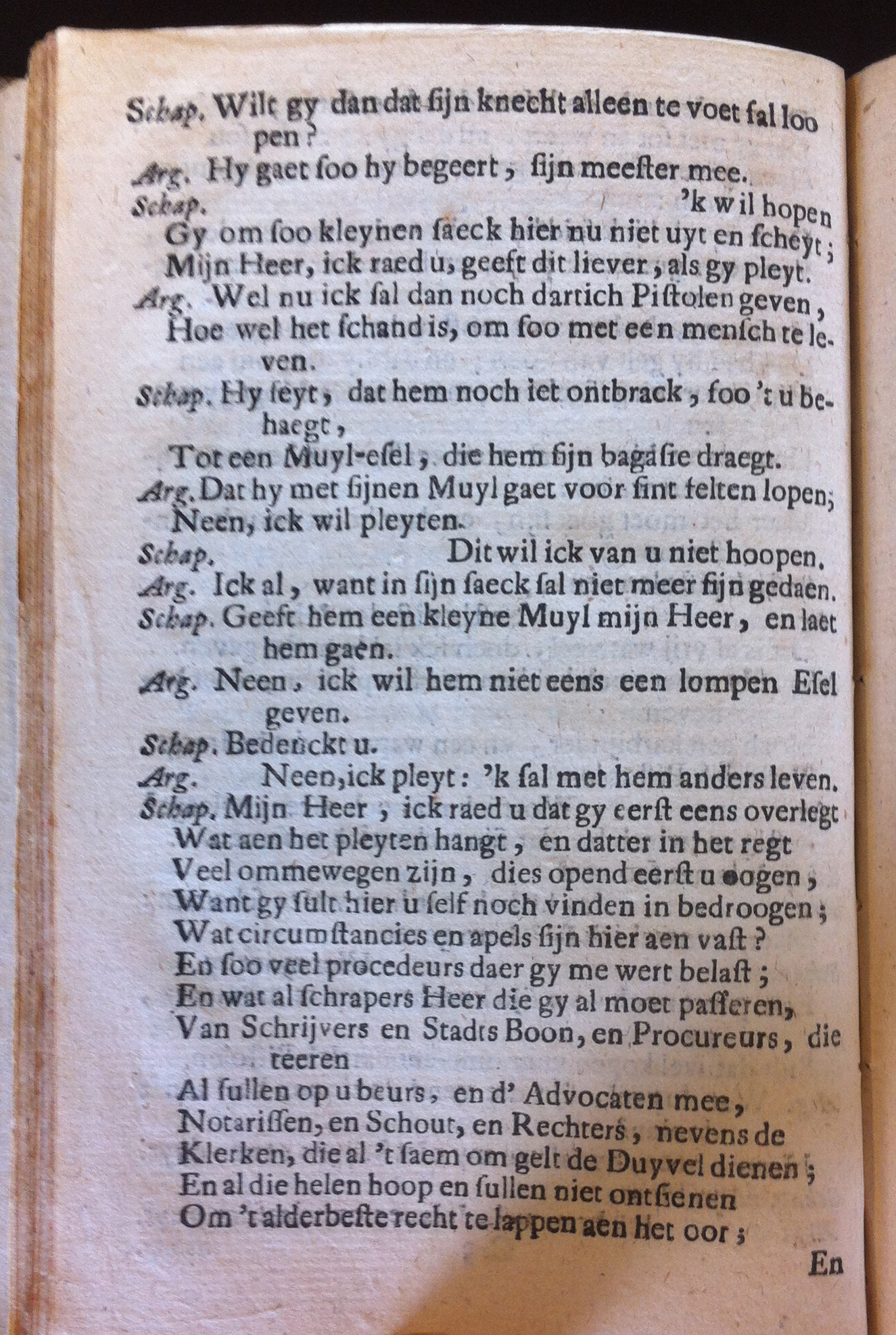 Schap. Wilt gy dan dat sijn knecht alleen te voet sal loopen?

Arg. Hy gaet soo hy begeert, sijn meester mee.

Schap. 'k wil hopen
Gy om soo kleynen saeck hier nu niet uyt en scheyt;
Mijn Heer, ick raed u, geeft dit liever, als gy pleyt.

Arg. Wel nu ick sal dan noch dartich Pistolen geven,
Hoe wel het schand is, om soo met een mensch te leven.

Schap. Hy seyt, dat hem noch iet ontbrack, soo 't u behaegt,
Tot een Muyl-esel, die hem sijn bagasie draegt.

Arg. Dat hy met sijnen Muyl gaet voor sint felten lopen;
Neen, ick wil pleyten.

Schap. Dit wil ick van u niet hoopen.

Arg. Ick al, want in sijn saeck sal niet meer sijn gedaen.

Schap. Geeft hem een kleyne Muyl mijn Heer, en laet hem gaen.

Arg. Neen, ick wil hem niet eens een lompen Esel geven.

Schap. Bedenckt u.

Arg. Neen, ick pleyt: 'k sal met hem anders leven.

Schap. Mijn Heer, ick raed u dat gy eerst eens overlegt
Wat aen het pleyten hangt, en datter in het regt
Veel ommewegen zijn, dies opend eerst u oogen,
Want gy sult hier u self noch vinden in bedroogen;
Wat circumstancies en apels sijn hier aen vast?
En soo veel procedeurs daer gy me wert belast;
En wat al schrapers Heer die gy al moet passeren,
Van Schrijvers en Stadts Boon, en Procureurs, die teeren
Al sullen op u beurs, en d' Advocaten mee,
Notarissen, en Schout, en Rechters, nevens de
Klerken, die al 't saem om gelt de Duyvel dienen;
En al die helen hoop en sullen niet ontsienen
Om 't alderbeste recht te lappen aen het oor;

En